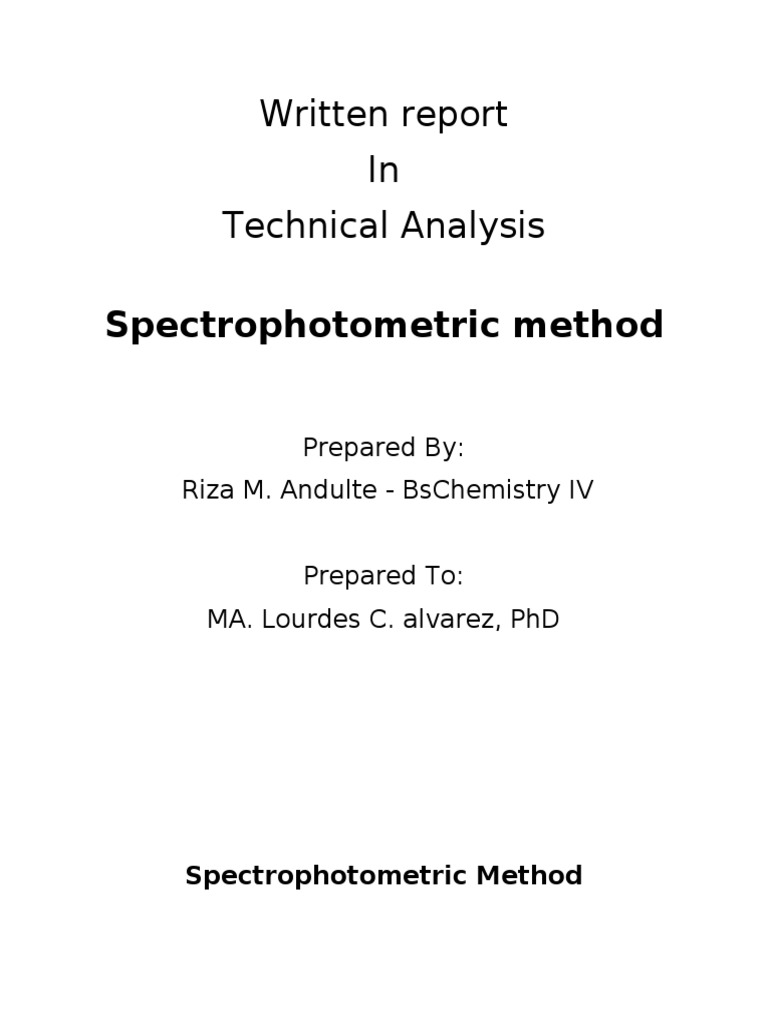 Written report
In
Technical Analysis

Spectrophotometric method

Prepared By:
Riza M. Andulte - BsChemistry IV

Prepared To:
MA. Lourdes C. alvarez, PhD

Spectrophotometric Method